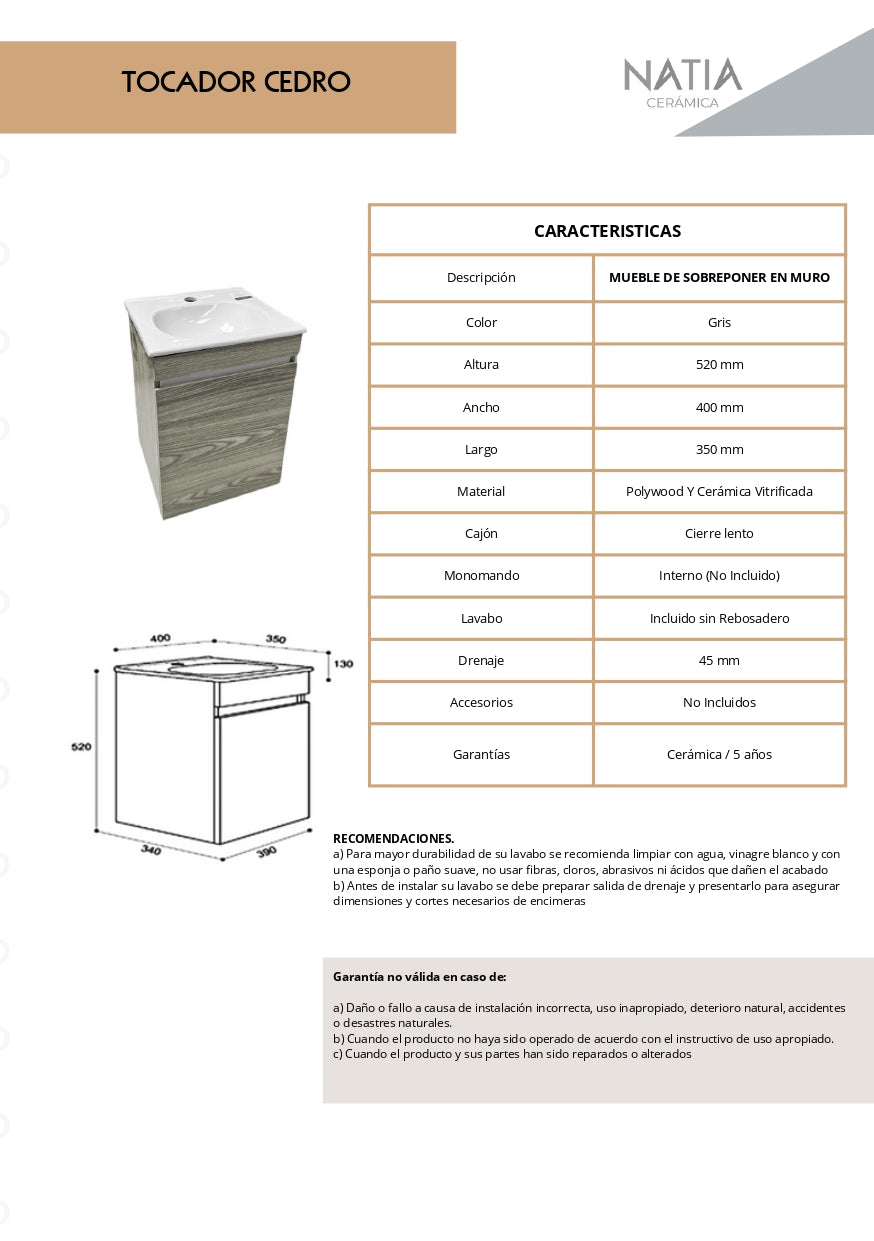 TOCADOR CEDRO

NATIA
CERÁMICA

| CARACTERISTICAS | |
|---|---|
| Descripción | MUEBLE DE SOBREPONER EN MURO |
| Color | Gris |
| Altura | 520 mm |
| Ancho | 400 mm |
| Largo | 350 mm |
| Material | Polywood Y Cerámica Vitrificada |
| Cajón | Cierre lento |
| Monomando | Interno (No Incluido) |
| Lavabo | Incluido sin Rebosadero |
| Drenaje | 45 mm |
| Accesorios | No Incluidos |
| Garantías | Cerámica / 5 años |

400
350
130
520
340
390

RECOMENDACIONES.
a) Para mayor durabilidad de su lavabo se recomienda limpiar con agua, vinagre blanco y con una esponja o paño suave, no usar fibras, cloros, abrasivos ni ácidos que dañen el acabado
b) Antes de instalar su lavabo se debe preparar salida de drenaje y presentarlo para asegurar dimensiones y cortes necesarios de encimeras

Garantía no válida en caso de:

a) Daño o fallo a causa de instalación incorrecta, uso inapropiado, deterioro natural, accidentes o desastres naturales.
b) Cuando el producto no haya sido operado de acuerdo con el instructivo de uso apropiado.
c) Cuando el producto y sus partes han sido reparados o alterados